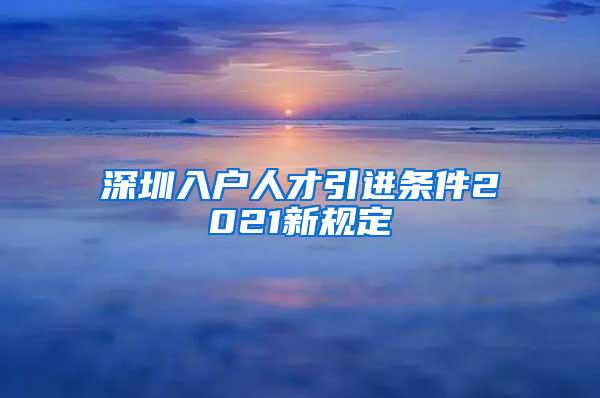 深圳入户人才引进条件2021新规定